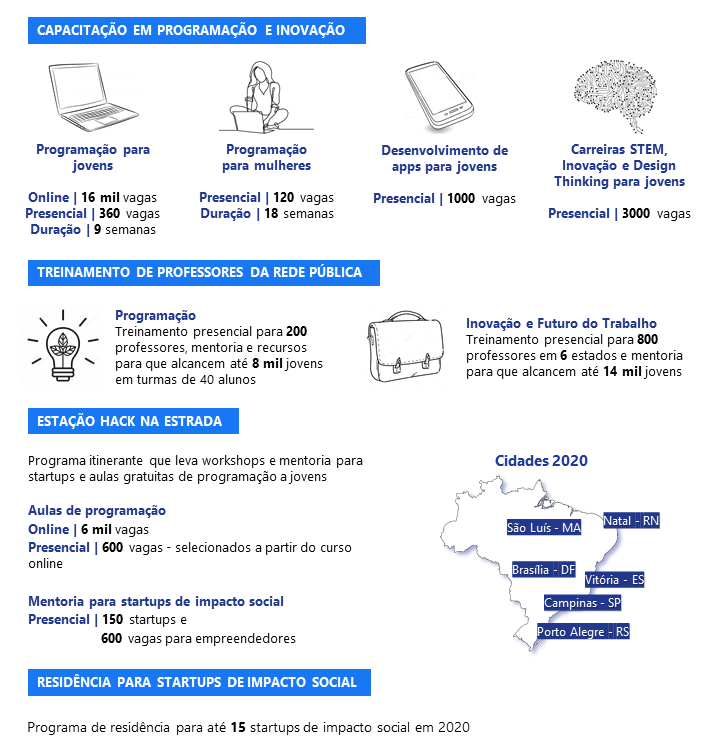 CAPACITAÇÃO EM PROGRAMAÇÃO E INOVAÇÃO

Programação para jovens

Online | 16 mil vagas
Presencial | 360 vagas
Duração | 9 semanas

Programação para mulheres

Presencial | 120 vagas
Duração | 18 semanas

Desenvolvimento de apps para jovens

Presencial | 1000 vagas

Carreiras STEM, Inovação e Design Thinking para jovens

Presencial | 3000 vagas

TREINAMENTO DE PROFESSORES DA REDE PÚBLICA

Programação
Treinamento presencial para 200 professores, mentoria e recursos para que alcancem até 8 mil jovens em turmas de 40 alunos

Inovação e Futuro do Trabalho
Treinamento presencial para 800 professores em 6 estados e mentoria para que alcancem até 14 mil jovens

ESTAÇÃO HACK NA ESTRADA

Programa itinerante que leva workshops e mentoria para startups e aulas gratuitas de programação a jovens

Aulas de programação
Online | 6 mil vagas
Presencial | 600 vagas - selecionados a partir do curso online

Mentoria para startups de impacto social
Presencial | 150 startups e
600 vagas para empreendedores

Cidades 2020

São Luís - MA
Natal - RN
Brasília - DF
Vitória - ES
Campinas - SP
Porto Alegre - RS

RESIDÊNCIA PARA STARTUPS DE IMPACTO SOCIAL

Programa de residência para até 15 startups de impacto social em 2020